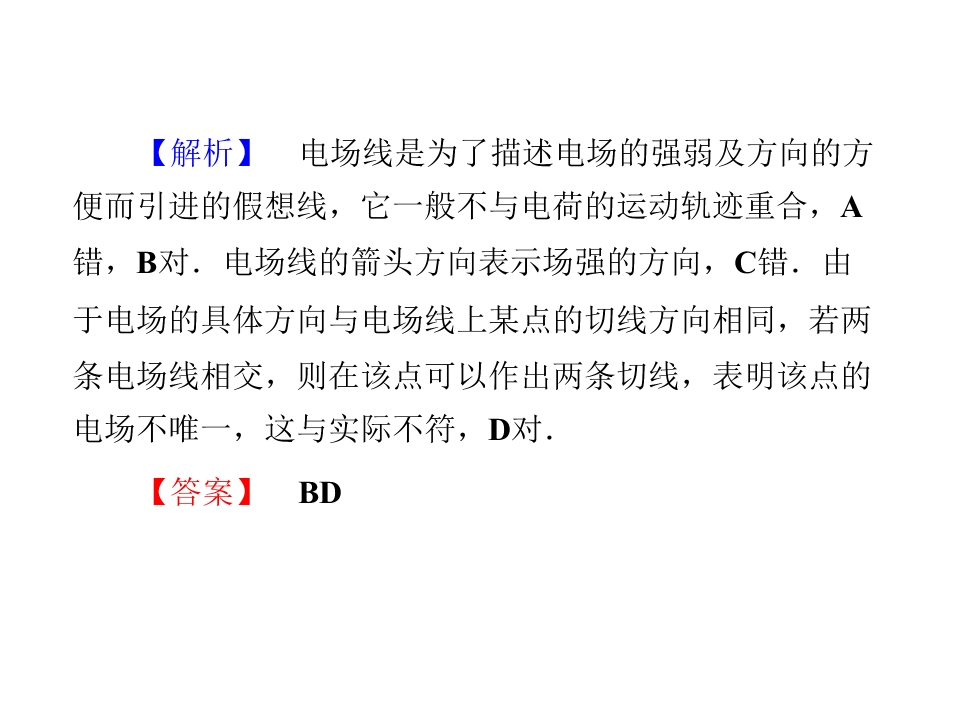 【解析】 电场线是为了描述电场的强弱及方向的方便而引进的假想线，它一般不与电荷的运动轨迹重合，A错，B对．电场线的箭头方向表示场强的方向，C错．由于电场的具体方向与电场线上某点的切线方向相同，若两条电场线相交，则在该点可以作出两条切线，表明该点的电场不唯一，这与实际不符，D对．

【答案】 BD